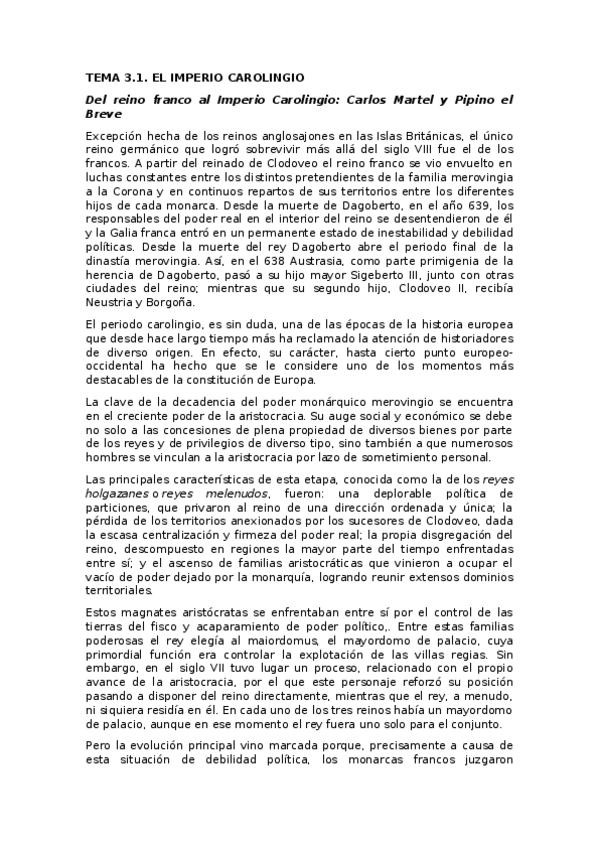 TEMA 3.1. EL IMPERIO CAROLINGIO

Del reino franco al Imperio Carolingio: Carlos Martel y Pipino el Breve

Excepción hecha de los reinos anglosajones en las Islas Británicas, el único reino germánico que logró sobrevivir más allá del siglo VIII fue el de los francos. A partir del reinado de Clodoveo el reino franco se vio envuelto en luchas constantes entre los distintos pretendientes de la familia merovingia a la Corona y en continuos repartos de sus territorios entre los diferentes hijos de cada monarca. Desde la muerte de Dagoberto, en el año 639, los responsables del poder real en el interior del reino se desentendieron de él y la Galia franca entró en un permanente estado de inestabilidad y debilidad políticas. Desde la muerte del rey Dagoberto abre el periodo final de la dinastía merovingia. Así, en el 638 Austrasia, como parte primigenia de la herencia de Dagoberto, pasó a su hijo mayor Sigeberto III, junto con otras ciudades del reino; mientras que su segundo hijo, Clodoveo II, recibía Neustria y Borgoña.

El periodo carolingio, es sin duda, una de las épocas de la historia europea que desde hace largo tiempo más ha reclamado la atención de historiadores de diverso origen. En efecto, su carácter, hasta cierto punto europeo-occidental ha hecho que se le considere uno de los momentos más destacables de la constitución de Europa.

La clave de la decadencia del poder monárquico merovingio se encuentra en el creciente poder de la aristocracia. Su auge social y económico se debe no solo a las concesiones de plena propiedad de diversos bienes por parte de los reyes y de privilegios de diverso tipo, sino también a que numerosos hombres se vinculan a la aristocracia por lazo de sometimiento personal.

Las principales características de esta etapa, conocida como la de los reyes holgazanes o reyes melenudos, fueron: una deplorable política de particiones, que privaron al reino de una dirección ordenada y única; la pérdida de los territorios anexionados por los sucesores de Clodoveo, dada la escasa centralización y firmeza del poder real; la propia disgregación del reino, descompuesto en regiones la mayor parte del tiempo enfrentadas entre sí; y el ascenso de familias aristocráticas que vinieron a ocupar el vacío de poder dejado por la monarquía, logrando reunir extensos dominios territoriales.

Estos magnates aristócratas se enfrentaban entre sí por el control de las tierras del fisco y acaparamiento de poder político,. Entre estas familias poderosas el rey elegía al maiordomus, el mayordomo de palacio, cuya primordial función era controlar la explotación de las villas regias. Sin embargo, en el siglo VII tuvo lugar un proceso, relacionado con el propio avance de la aristocracia, por el que este personaje reforzó su posición pasando a disponer del reino directamente, mientras que el rey, a menudo, ni siquiera residía en él. En cada uno de los tres reinos había un mayordomo de palacio, aunque en ese momento el rey fuera uno solo para el conjunto.

Pero la evolución principal vino marcada porque, precisamente a causa de esta situación de debilidad política, los monarcas francos juzgaron